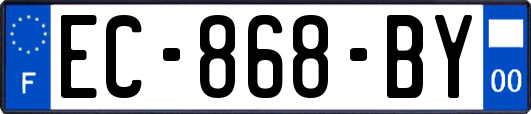 F
EC-868-BY
00